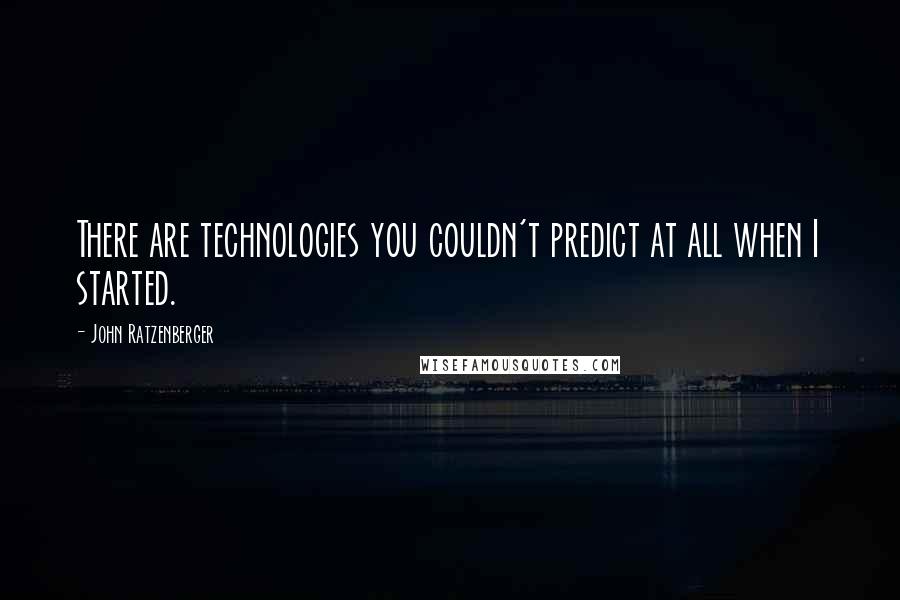 There are technologies you couldn't predict at all when I started.

- John Ratzenberger

WISEFAMOUSQUOTES.COM